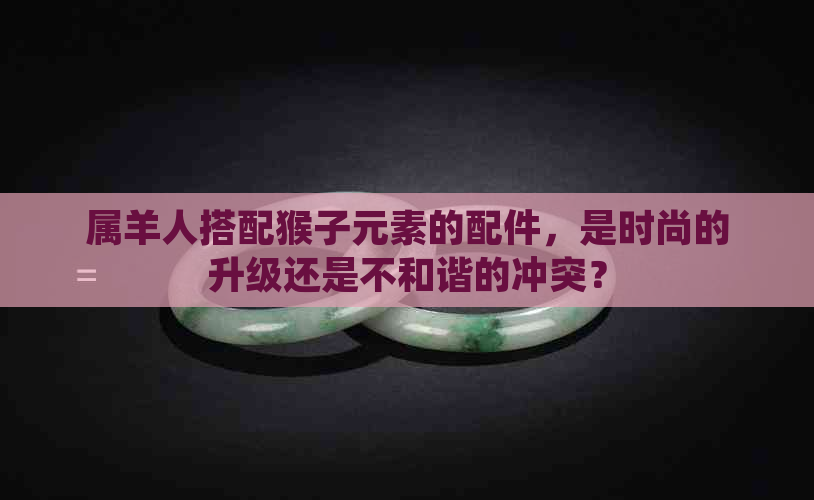 属羊人搭配猴子元素的配件，是时尚的升级还是不和谐的冲突？